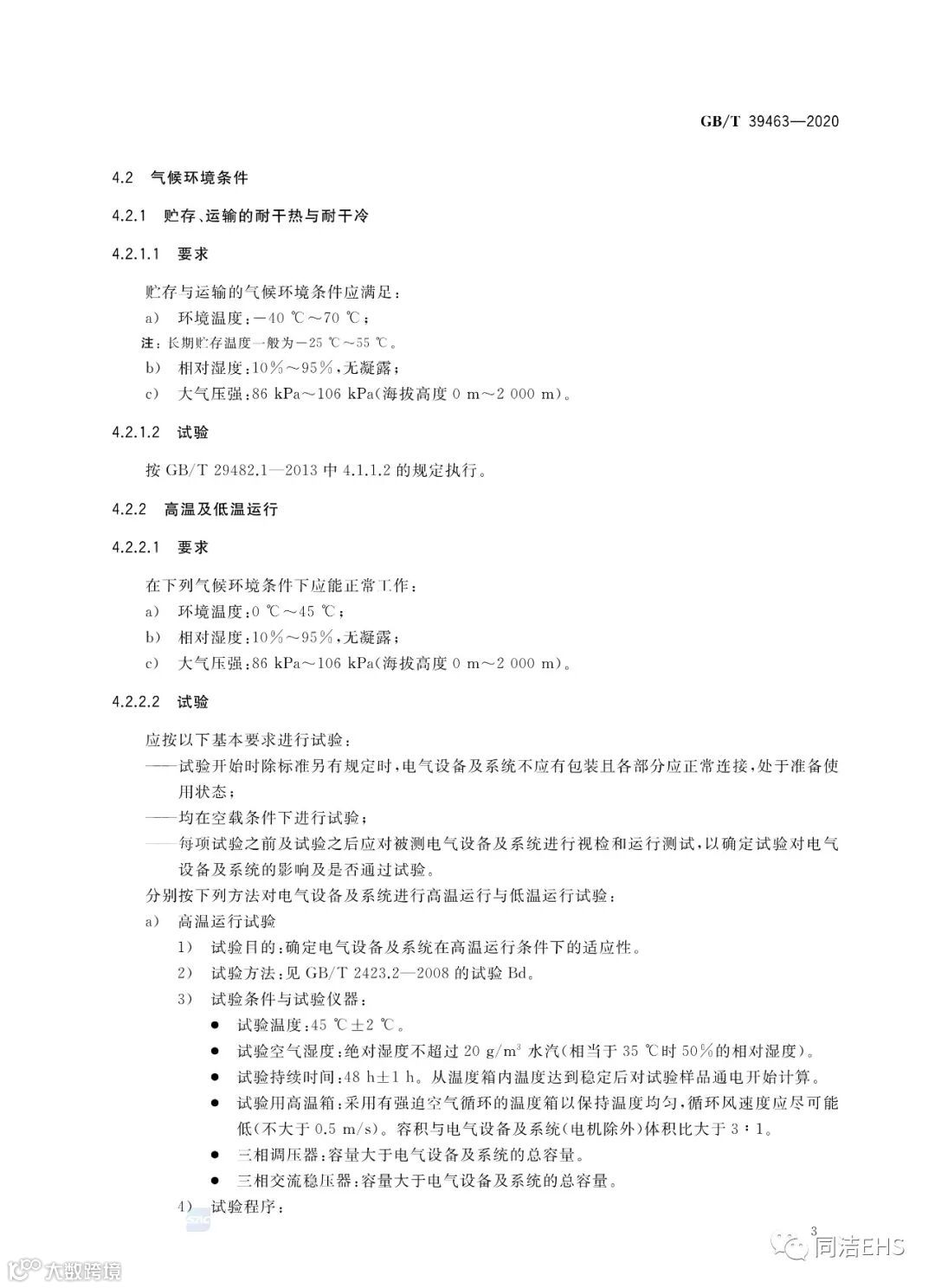 GB/T 39463—2020

4.2 气候环境条件

4.2.1 贮存、运输的耐干热与耐干冷

4.2.1.1 要求

贮存与运输的气候环境条件应满足：

a) 环境温度：−40 ℃～70 ℃；

注：长期贮存温度一般为−25 ℃～55 ℃。

b) 相对湿度：10%～95%，无凝露；

c) 大气压强：86 kPa～106 kPa(海拔高度 0 m～2 000 m)。

4.2.1.2 试验

按 GB/T 29482.1—2013 中 4.1.1.2 的规定执行。

4.2.2 高温及低温运行

4.2.2.1 要求

在下列气候环境条件下应能正常工作：

a) 环境温度：0 ℃～45 ℃；

b) 相对湿度：10%～95%，无凝露；

c) 大气压强：86 kPa～106 kPa(海拔高度 0 m～2 000 m)。

4.2.2.2 试验

应按以下基本要求进行试验：

——试验开始时除标准另有规定时，电气设备及系统不应有包装且各部分应正常连接，处于准备使用状态；

——均在空载条件下进行试验；

——每项试验之前及试验之后应对被测电气设备及系统进行视检和运行测试，以确定试验对电气设备及系统的影响及是否通过试验。

分别按下列方法对电气设备及系统进行高温运行与低温运行试验：

a) 高温运行试验

1) 试验目的：确定电气设备及系统在高温运行条件下的适应性。

2) 试验方法：见 GB/T 2423.2—2008 的试验 Bd。

3) 试验条件与试验仪器：

● 试验温度：45 ℃±2 ℃。

● 试验空气湿度：绝对湿度不超过 20 g/m$^3$ 水汽(相当于 35 ℃时 50%的相对湿度)。

● 试验持续时间：48 h±1 h。从温度箱内温度达到稳定后对试验样品通电开始计算。

● 试验用高温箱：采用有强迫空气循环的温度箱以保持温度均匀，循环风速度应尽可能低(不大于 0.5 m/s)。容积与电气设备及系统(电机除外)体积比大于 3∶1。

● 三相调压器：容量大于电气设备及系统的总容量。

● 三相交流稳压器：容量大于电气设备及系统的总容量。

4) 试验程序：

3

同洁EHS

大数跨境